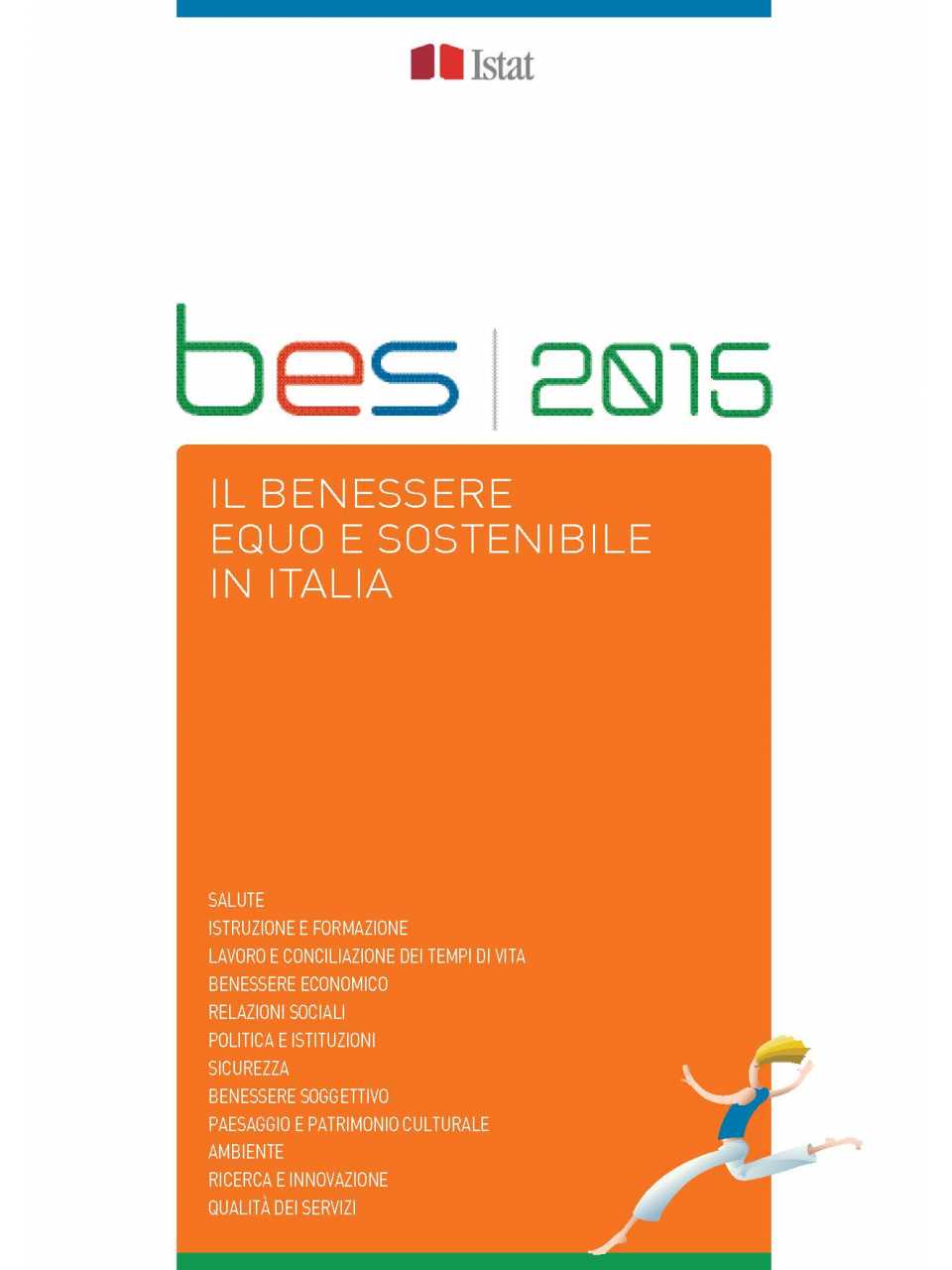 Istat

bes | 2015

IL BENESSERE EQUO E SOSTENIBILE IN ITALIA

SALUTE
ISTRUZIONE E FORMAZIONE
LAVORO E CONCILIAZIONE DEI TEMPI DI VITA
BENESSERE ECONOMICO
RELAZIONI SOCIALI
POLITICA E ISTITUZIONI
SICUREZZA
BENESSERE SOGGETTIVO
PAESAGGIO E PATRIMONIO CULTURALE
AMBIENTE
RICERCA E INNOVAZIONE
QUALITÀ DEI SERVIZI